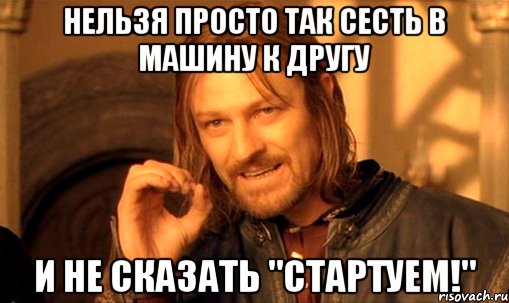 НЕЛЬЗЯ ПРОСТО ТАК СЕСТЬ В МАШИНУ К ДРУГУ

И НЕ СКАЗАТЬ "СТАРТУЕМ!"

risovach.ru